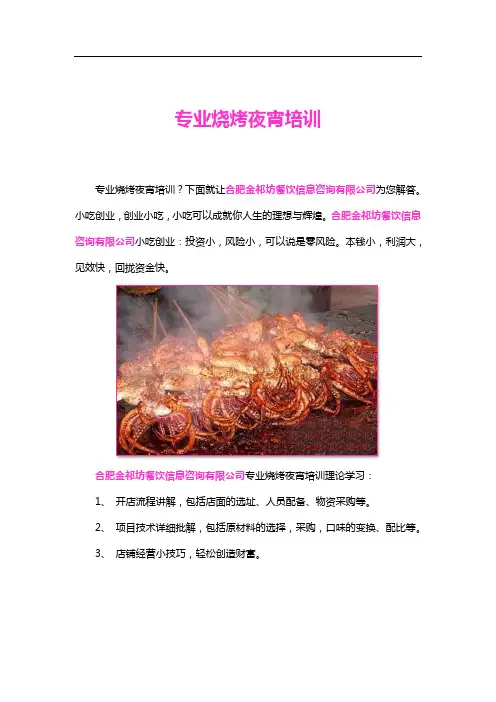 专业烧烤夜宵培训

专业烧烤夜宵培训？下面就让合肥金祁坊餐饮信息咨询有限公司为您解答。小吃创业，创业小吃，小吃可以成就你人生的理想与辉煌。合肥金祁坊餐饮信息咨询有限公司小吃创业：投资小，风险小，可以说是零风险。本钱小，利润大，见效快，回拢资金快。

合肥金祁坊餐饮信息咨询有限公司专业烧烤夜宵培训理论学习：

1、 开店流程讲解，包括店面的选址、人员配备、物资采购等。

2、 项目技术详细批解，包括原材料的选择，采购，口味的变换、配比等。

3、 店铺经营小技巧，轻松创造财富。